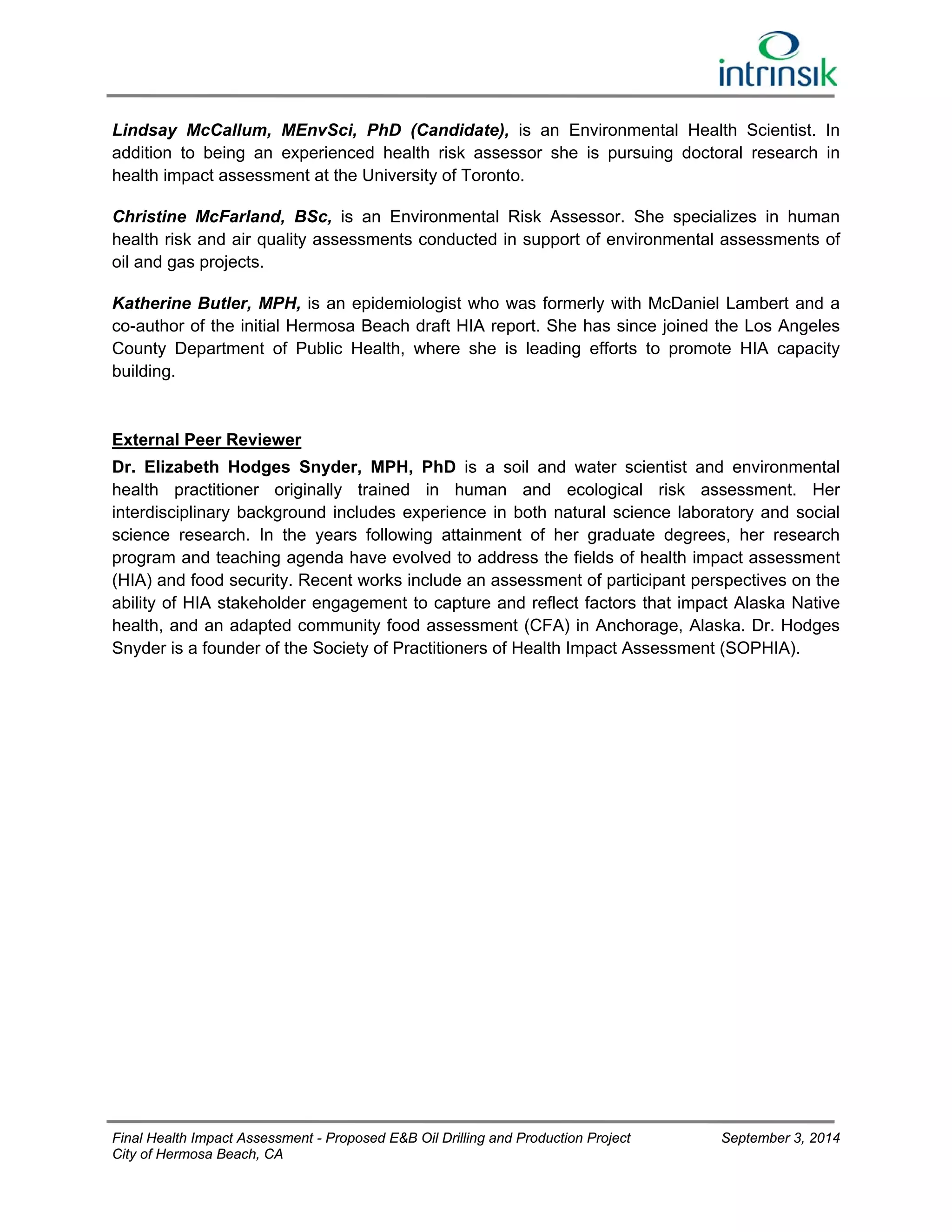 intrinsik

Lindsay McCallum, MEnvSci, PhD (Candidate), is an Environmental Health Scientist. In addition to being an experienced health risk assessor she is pursuing doctoral research in health impact assessment at the University of Toronto.

Christine McFarland, BSc, is an Environmental Risk Assessor. She specializes in human health risk and air quality assessments conducted in support of environmental assessments of oil and gas projects.

Katherine Butler, MPH, is an epidemiologist who was formerly with McDaniel Lambert and a co-author of the initial Hermosa Beach draft HIA report. She has since joined the Los Angeles County Department of Public Health, where she is leading efforts to promote HIA capacity building.

External Peer Reviewer

Dr. Elizabeth Hodges Snyder, MPH, PhD is a soil and water scientist and environmental health practitioner originally trained in human and ecological risk assessment. Her interdisciplinary background includes experience in both natural science laboratory and social science research. In the years following attainment of her graduate degrees, her research program and teaching agenda have evolved to address the fields of health impact assessment (HIA) and food security. Recent works include an assessment of participant perspectives on the ability of HIA stakeholder engagement to capture and reflect factors that impact Alaska Native health, and an adapted community food assessment (CFA) in Anchorage, Alaska. Dr. Hodges Snyder is a founder of the Society of Practitioners of Health Impact Assessment (SOPHIA).

Final Health Impact Assessment - Proposed E&B Oil Drilling and Production Project
City of Hermosa Beach, CA

September 3, 2014